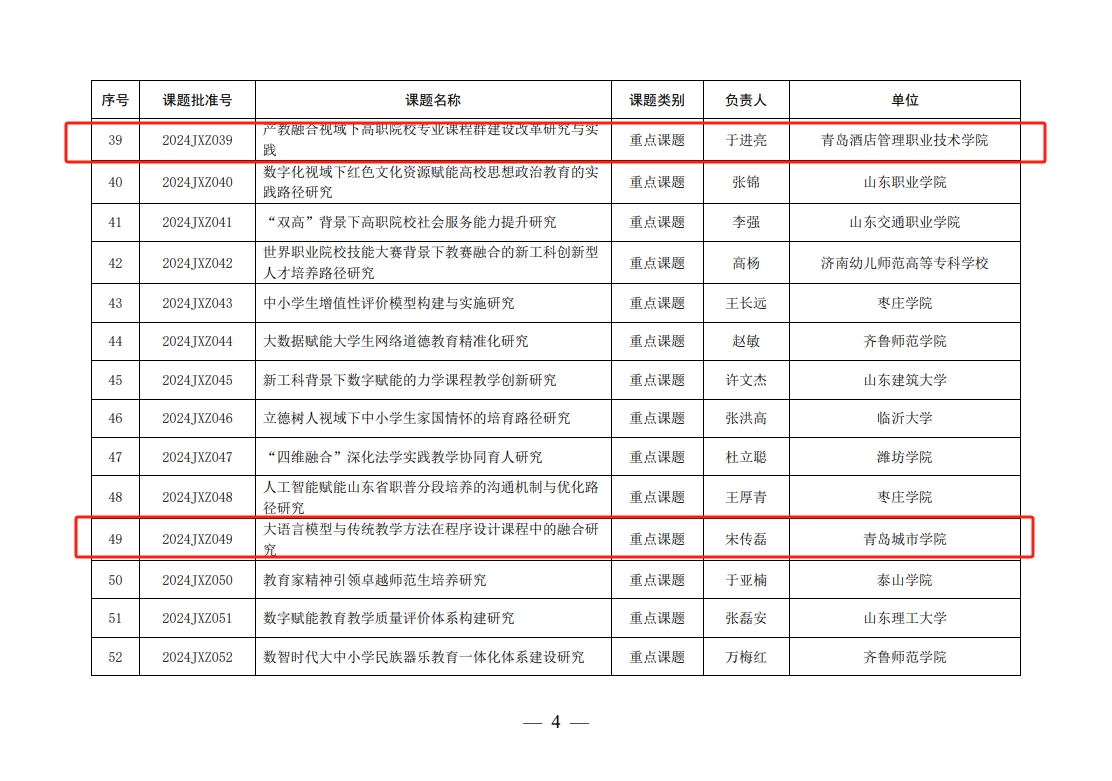 | 序号 | 课题批准号 | 课题名称 | 课题类别 | 负责人 | 单位 |
|---|---|---|---|---|---|
| 39 | 2024JXZ039 | 产教融合视域下高职院校专业课程群建设改革研究与实践 | 重点课题 | 于进亮 | 青岛酒店管理职业技术学院 |
| 40 | 2024JXZ040 | 数字化视域下红色文化资源赋能高校思想政治教育的实践路径研究 | 重点课题 | 张锦 | 山东职业学院 |
| 41 | 2024JXZ041 | “双高”背景下高职院校社会服务能力提升研究 | 重点课题 | 李强 | 山东交通职业学院 |
| 42 | 2024JXZ042 | 世界职业院校技能大赛背景下教赛融合的新工科创新型人才培养路径研究 | 重点课题 | 高杨 | 济南幼儿师范高等专科学校 |
| 43 | 2024JXZ043 | 中小学生增值性评价模型构建与实施研究 | 重点课题 | 王长远 | 枣庄学院 |
| 44 | 2024JXZ044 | 大数据赋能大学生网络道德教育精准化研究 | 重点课题 | 赵敏 | 齐鲁师范学院 |
| 45 | 2024JXZ045 | 新工科背景下数字赋能的力学课程教学创新研究 | 重点课题 | 许文杰 | 山东建筑大学 |
| 46 | 2024JXZ046 | 立德树人视域下中小学生家国情怀的培育路径研究 | 重点课题 | 张洪高 | 临沂大学 |
| 47 | 2024JXZ047 | “四维融合”深化法学实践教学协同育人研究 | 重点课题 | 杜立聪 | 潍坊学院 |
| 48 | 2024JXZ048 | 人工智能赋能山东省职普分段培养的沟通机制与优化路径研究 | 重点课题 | 王厚青 | 枣庄学院 |
| 49 | 2024JXZ049 | 大语言模型与传统教学方法在程序设计课程中的融合研究 | 重点课题 | 宋传磊 | 青岛城市学院 |
| 50 | 2024JXZ050 | 教育家精神引领卓越师范生培养研究 | 重点课题 | 于亚楠 | 泰山学院 |
| 51 | 2024JXZ051 | 数字赋能教育教学质量评价体系构建研究 | 重点课题 | 张磊安 | 山东理工大学 |
| 52 | 2024JXZ052 | 数智时代大中小学民族器乐教育一体化体系建设研究 | 重点课题 | 万梅红 | 齐鲁师范学院 |

— 4 —